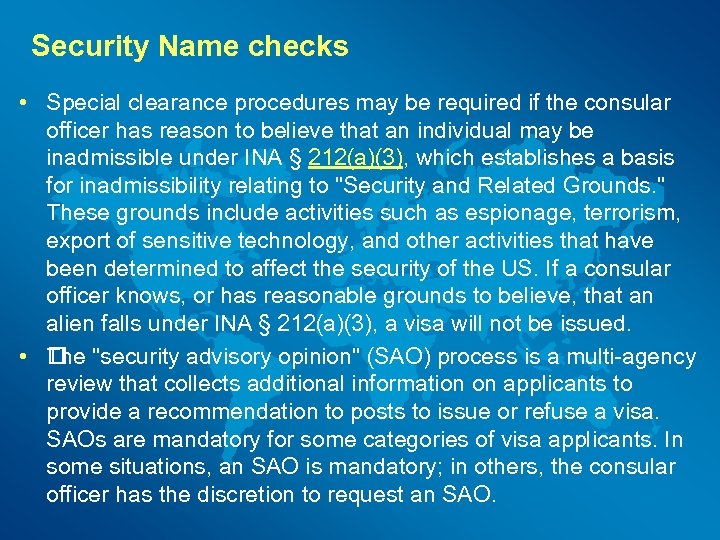 Security Name checks

• Special clearance procedures may be required if the consular officer has reason to believe that an individual may be inadmissible under INA § 212(a)(3), which establishes a basis for inadmissibility relating to "Security and Related Grounds." These grounds include activities such as espionage, terrorism, export of sensitive technology, and other activities that have been determined to affect the security of the US. If a consular officer knows, or has reasonable grounds to believe, that an alien falls under INA § 212(a)(3), a visa will not be issued.

• The "security advisory opinion" (SAO) process is a multi-agency review that collects additional information on applicants to provide a recommendation to posts to issue or refuse a visa. SAOs are mandatory for some categories of visa applicants. In some situations, an SAO is mandatory; in others, the consular officer has the discretion to request an SAO.